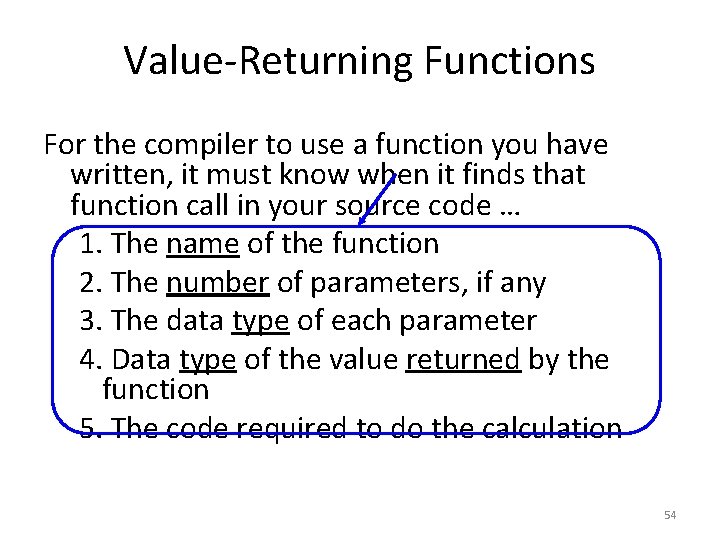 Value-Returning Functions

For the compiler to use a function you have written, it must know when it finds that function call in your source code …

1. The name of the function
2. The number of parameters, if any
3. The data type of each parameter
4. Data type of the value returned by the function
5. The code required to do the calculation

54